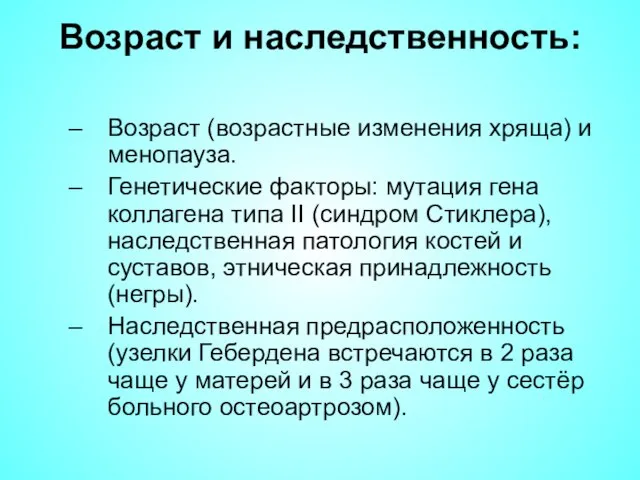 Возраст и наследственность:

– Возраст (возрастные изменения хряща) и менопауза.

– Генетические факторы: мутация гена коллагена типа II (синдром Стиклера), наследственная патология костей и суставов, этническая принадлежность (негры).

– Наследственная предрасположенность (узелки Гебердена встречаются в 2 раза чаще у матерей и в 3 раза чаще у сестёр больного остеоартрозом).